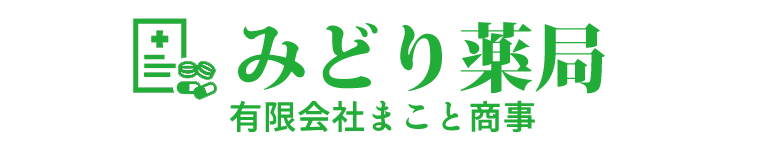 みどり薬局
有限会社まこと商事